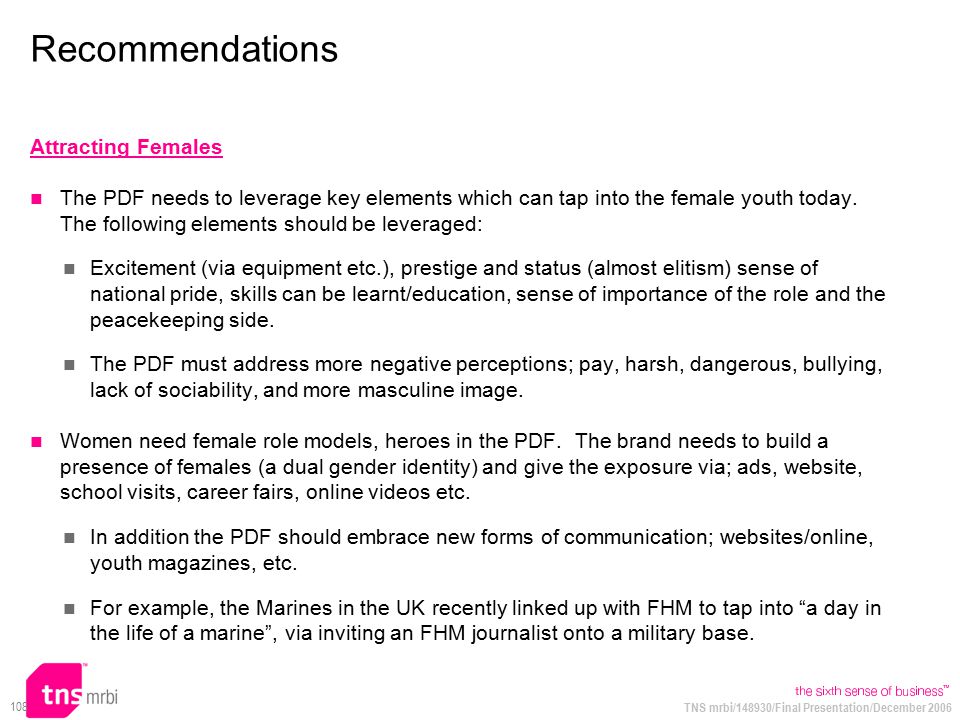 Recommendations

Attracting Females

The PDF needs to leverage key elements which can tap into the female youth today. The following elements should be leveraged:

Excitement (via equipment etc.), prestige and status (almost elitism) sense of national pride, skills can be learnt/education, sense of importance of the role and the peacekeeping side.

The PDF must address more negative perceptions; pay, harsh, dangerous, bullying, lack of sociability, and more masculine image.

Women need female role models, heroes in the PDF. The brand needs to build a presence of females (a dual gender identity) and give the exposure via; ads, website, school visits, career fairs, online videos etc.

In addition the PDF should embrace new forms of communication; websites/online, youth magazines, etc.

For example, the Marines in the UK recently linked up with FHM to tap into "a day in the life of a marine", via inviting an FHM journalist onto a military base.

108

tns mrbi

the sixth sense of business™

TNS mrbi/148930/Final Presentation/December 2006